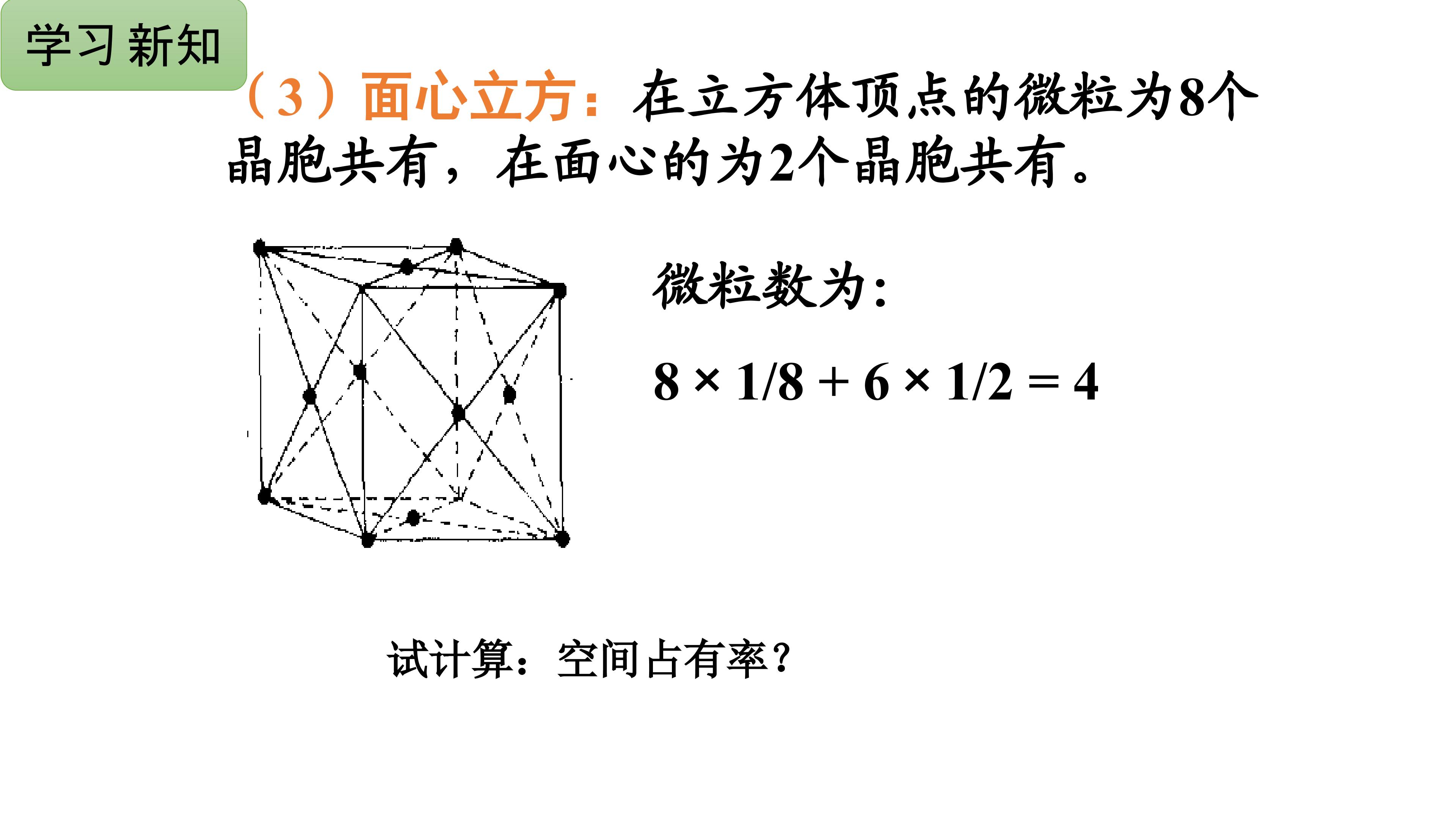 学习新知

（3）面心立方：在立方体顶点的微粒为8个晶胞共有，在面心的为2个晶胞共有。

微粒数为：

$8 \times 1/8 + 6 \times 1/2 = 4$

试计算：空间占有率？